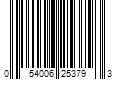 0 54006 25379 3